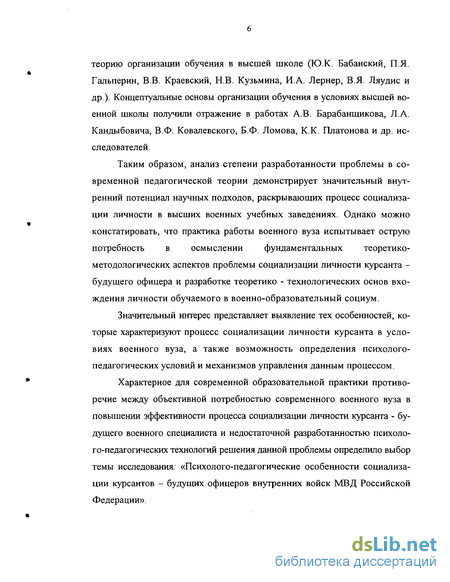 6

теорию организации обучения в высшей школе (Ю.К. Бабанский, П.Я. Гальперин, В.В. Краевский, Н.В. Кузьмина, И.А. Лернер, В.Я. Ляудис и др.). Концептуальные основы организации обучения в условиях высшей военной школы получили отражение в работах А.В. Барабанщикова, Л.А. Кандыбовича, В.Ф. Ковалевского, Б.Ф. Ломова, К.К. Платонова и др. исследователей.

Таким образом, анализ степени разработанности проблемы в современной педагогической теории демонстрирует значительный внутренний потенциал научных подходов, раскрывающих процесс социализации личности в высших военных учебных заведениях. Однако можно констатировать, что практика работы военного вуза испытывает острую потребность в осмыслении фундаментальных теоретико-методологических аспектов проблемы социализации личности курсанта – будущего офицера и разработке теоретико - технологических основ вхождения личности обучаемого в военно-образовательный социум.

Значительный интерес представляет выявление тех особенностей, которые характеризуют процесс социализации личности курсанта в условиях военного вуза, а также возможность определения психолого-педагогических условий и механизмов управления данным процессом.

Характерное для современной образовательной практики противоречие между объективной потребностью современного военного вуза в повышении эффективности процесса социализации личности курсанта - будущего военного специалиста и недостаточной разработанностью психолого-педагогических технологий решения данной проблемы определило выбор темы исследования: «Психолого-педагогические особенности социализации курсантов – будущих офицеров внутренних войск МВД Российской Федерации».

dsLib.net
библиотека диссертаций